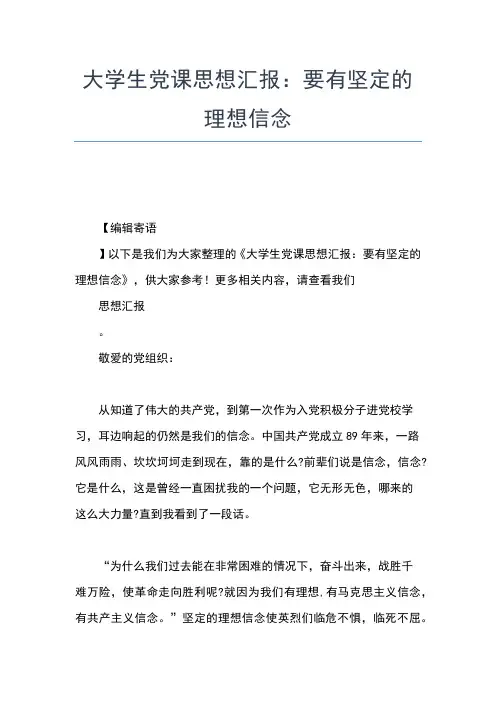 大学生党课思想汇报：要有坚定的理想信念

【编辑寄语

】以下是我们为大家整理的《大学生党课思想汇报：要有坚定的理想信念》，供大家参考！更多相关内容，请查看我们

思想汇报

。

敬爱的党组织：

从知道了伟大的共产党，到第一次作为入党积极分子进党校学习，耳边响起的仍然是我们的信念。中国共产党成立 89 年来，一路风风雨雨、坎坎坷坷走到现在，靠的是什么?前辈们说是信念，信念?它是什么，这是曾经一直困扰我的一个问题，它无形无色，哪来的这么大力量?直到我看到了一段话。

“为什么我们过去能在非常困难的情况下，奋斗出来，战胜千难万险，使革命走向胜利呢?就因为我们有理想.有马克思主义信念，有共产主义信念。”坚定的理想信念使英烈们临危不惧，临死不屈。